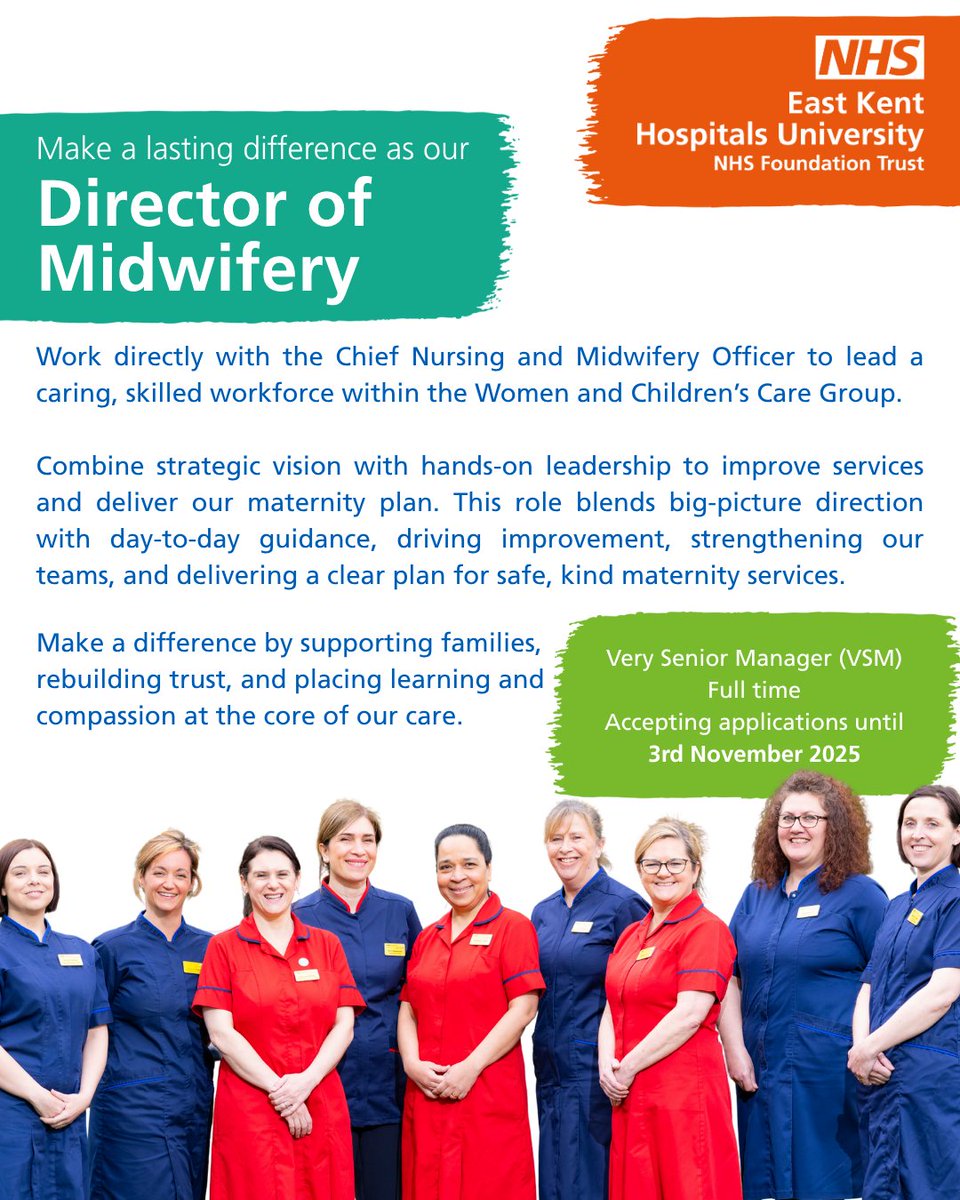 NHS
East Kent
Hospitals University
NHS Foundation Trust

Make a lasting difference as our
Director of Midwifery

Work directly with the Chief Nursing and Midwifery Officer to lead a caring, skilled workforce within the Women and Children's Care Group.

Combine strategic vision with hands-on leadership to improve services and deliver our maternity plan. This role blends big-picture direction with day-to-day guidance, driving improvement, strengthening our teams, and delivering a clear plan for safe, kind maternity services.

Make a difference by supporting families, rebuilding trust, and placing learning and compassion at the core of our care.

Very Senior Manager (VSM)
Full time
Accepting applications until
3rd November 2025